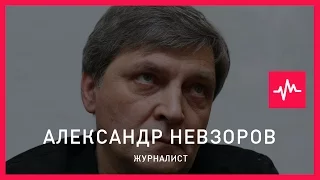 АЛЕКСАНДР НЕВЗОРОВ
ЖУРНАЛИСТ